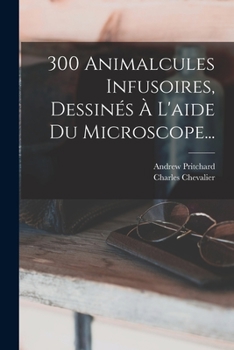 300 Animalcules Infusoires, Dessinés À L'aide Du Microscope...

Andrew Pritchard
Charles Chevalier